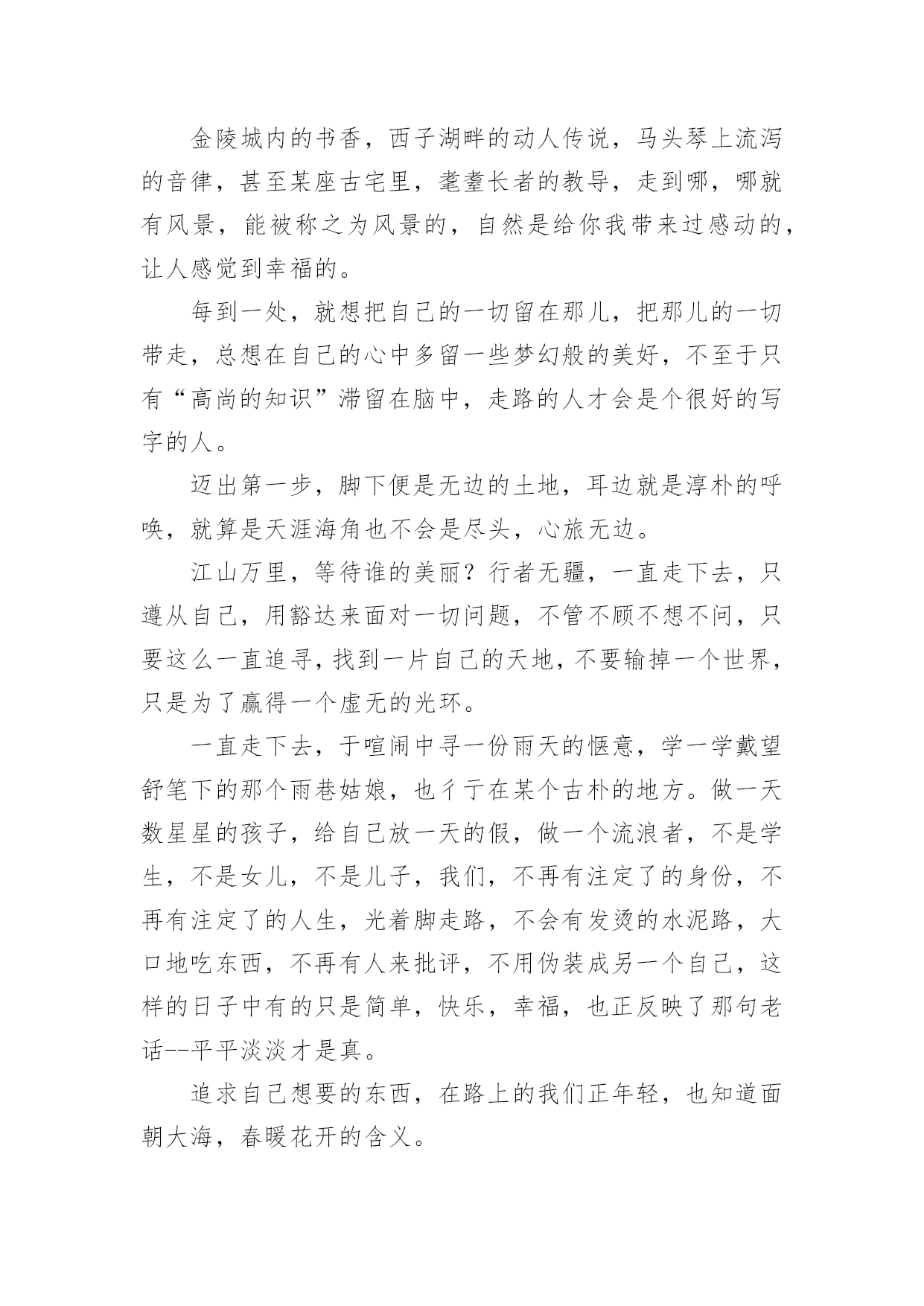 金陵城内的书香，西子湖畔的动人传说，马头琴上流泻的音律，甚至某座古宅里，耄耋长者的教导，走到哪，哪就有风景，能被称之为风景的，自然是给你我带来过感动的，让人感觉到幸福的。

每到一处，就想把自己的一切留在那儿，把那儿的一切带走，总想在自己的心中多留一些梦幻般的美好，不至于只有“高尚的知识”滞留在脑中，走路的人才会是个很好的写字的人。

迈出第一步，脚下便是无边的土地，耳边就是淳朴的呼唤，就算是天涯海角也不会是尽头，心旅无边。

江山万里，等待谁的美丽？行者无疆，一直走下去，只遵从自己，用豁达来面对一切问题，不管不顾不想不问，只要这么一直追寻，找到一片自己的天地，不要输掉一个世界，只是为了赢得一个虚无的光环。

一直走下去，于喧闹中寻一份雨天的惬意，学一学戴望舒笔下的那个雨巷姑娘，也彳亍在某个古朴的地方。做一天数星星的孩子，给自己放一天的假，做一个流浪者，不是学生，不是女儿，不是儿子，我们，不再有注定了的身份，不再有注定了的人生，光着脚走路，不会有发烫的水泥路，大口地吃东西，不再有人来批评，不用伪装成另一个自己，这样的日子中有的只是简单，快乐，幸福，也正反映了那句老话--平平淡淡才是真。

追求自己想要的东西，在路上的我们正年轻，也知道面朝大海，春暖花开的含义。